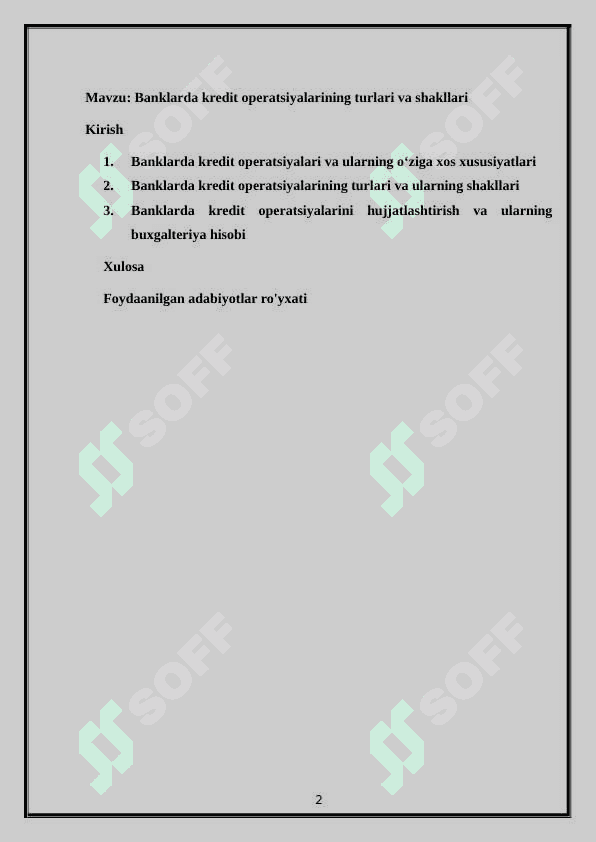 Mavzu: Banklarda kredit operatsiyalarining turlari va shakllari

Kirish

1. Banklarda kredit operatsiyalari va ularning o‘ziga xos xususiyatlari
2. Banklarda kredit operatsiyalarining turlari va ularning shakllari
3. Banklarda kredit operatsiyalarini hujjatlashtirish va ularning buxgalteriya hisobi

Xulosa

Foydaanilgan adabiyotlar ro'yxati

SOFF SOFF SOFF SOFF SOFF SOFF

2